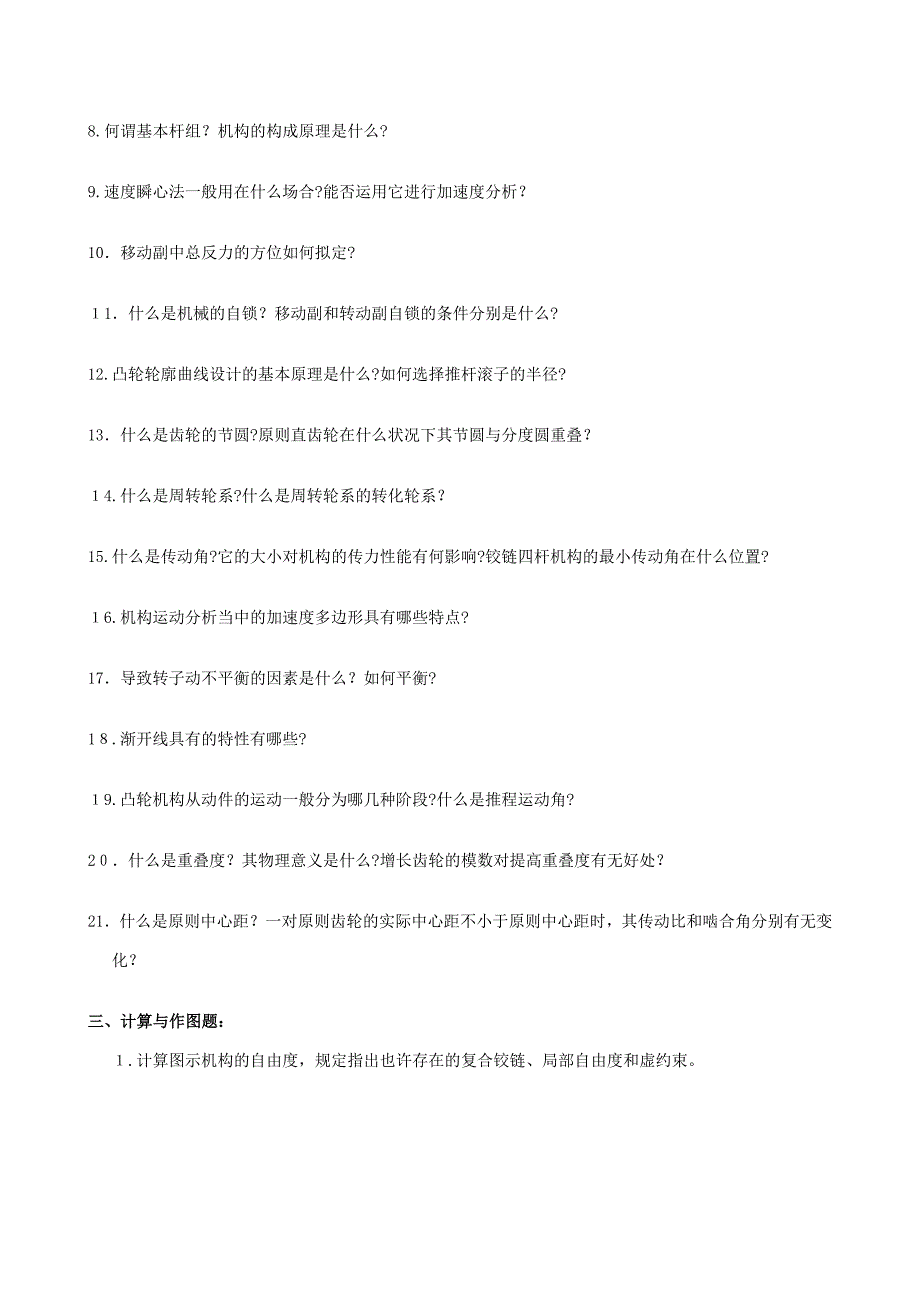 8.何谓基本杆组？机构的构成原理是什么?

9.速度瞬心法一般用在什么场合?能否运用它进行加速度分析？

10．移动副中总反力的方位如何拟定?

11．什么是机械的自锁？移动副和转动副自锁的条件分别是什么?

12.凸轮轮廓曲线设计的基本原理是什么?如何选择推杆滚子的半径?

13．什么是齿轮的节圆?原则直齿轮在什么状况下其节圆与分度圆重叠？

14.什么是周转轮系?什么是周转轮系的转化轮系？

15.什么是传动角?它的大小对机构的传力性能有何影响?铰链四杆机构的最小传动角在什么位置?

16.机构运动分析当中的加速度多边形具有哪些特点?

17．导致转子动不平衡的因素是什么？如何平衡?

18.渐开线具有的特性有哪些?

19.凸轮机构从动件的运动一般分为哪几种阶段?什么是推程运动角?

20．什么是重叠度？其物理意义是什么?增长齿轮的模数对提高重叠度有无好处？

21．什么是原则中心距？一对原则齿轮的实际中心距不小于原则中心距时，其传动比和啮合角分别有无变化？

三、计算与作图题：

1.计算图示机构的自由度，规定指出也许存在的复合铰链、局部自由度和虚约束。